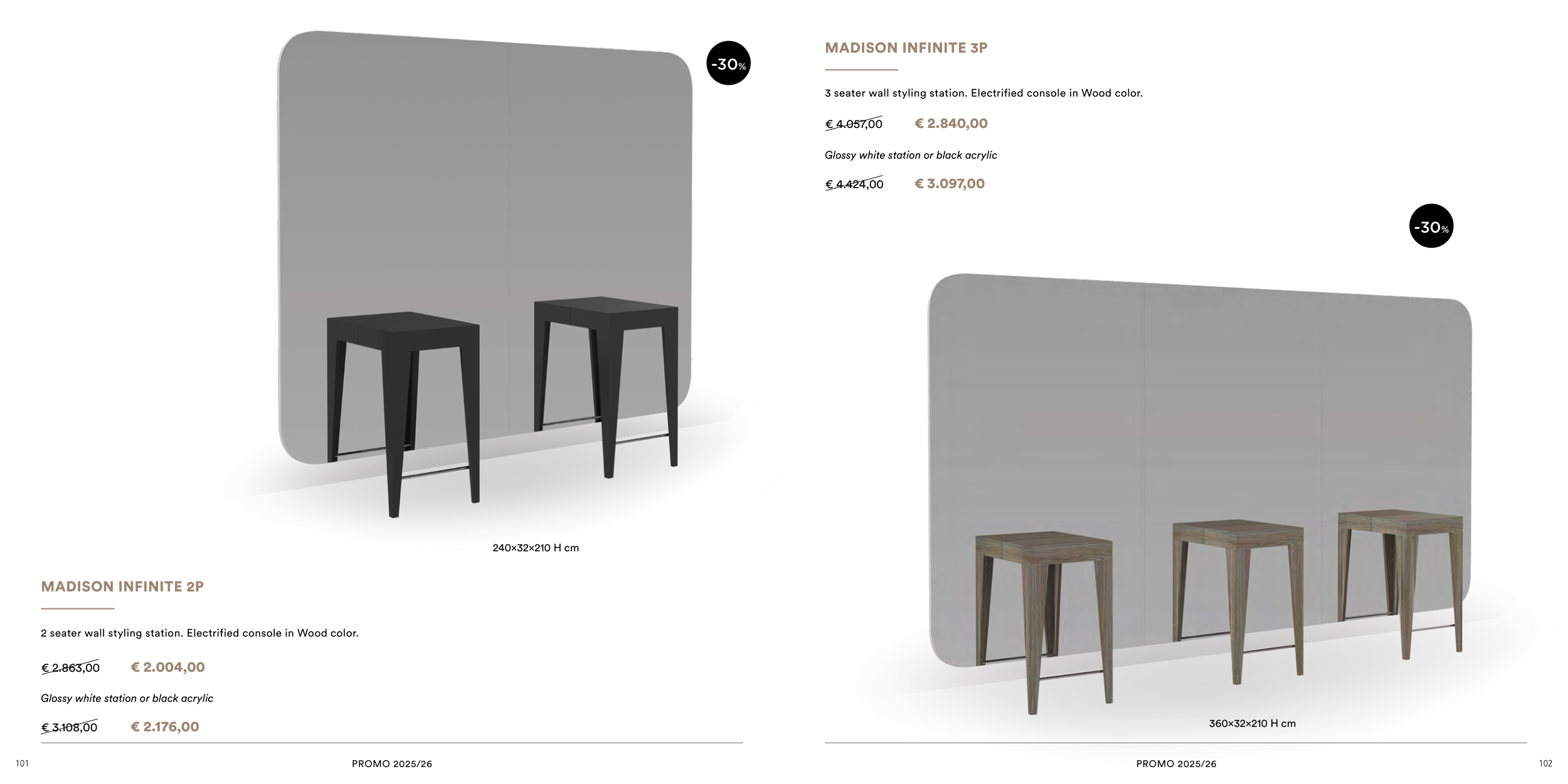 -30%

240×32×210 H cm

MADISON INFINITE 2P

2 seater wall styling station. Electrified console in Wood color.

€ 2.863,00 € 2.004,00

Glossy white station or black acrylic

€ 3.108,00 € 2.176,00

101 PROMO 2025/26

MADISON INFINITE 3P

3 seater wall styling station. Electrified console in Wood color.

€ 4.057,00 € 2.840,00

Glossy white station or black acrylic

€ 4.424,00 € 3.097,00

-30%

360×32×210 H cm

PROMO 2025/26 102